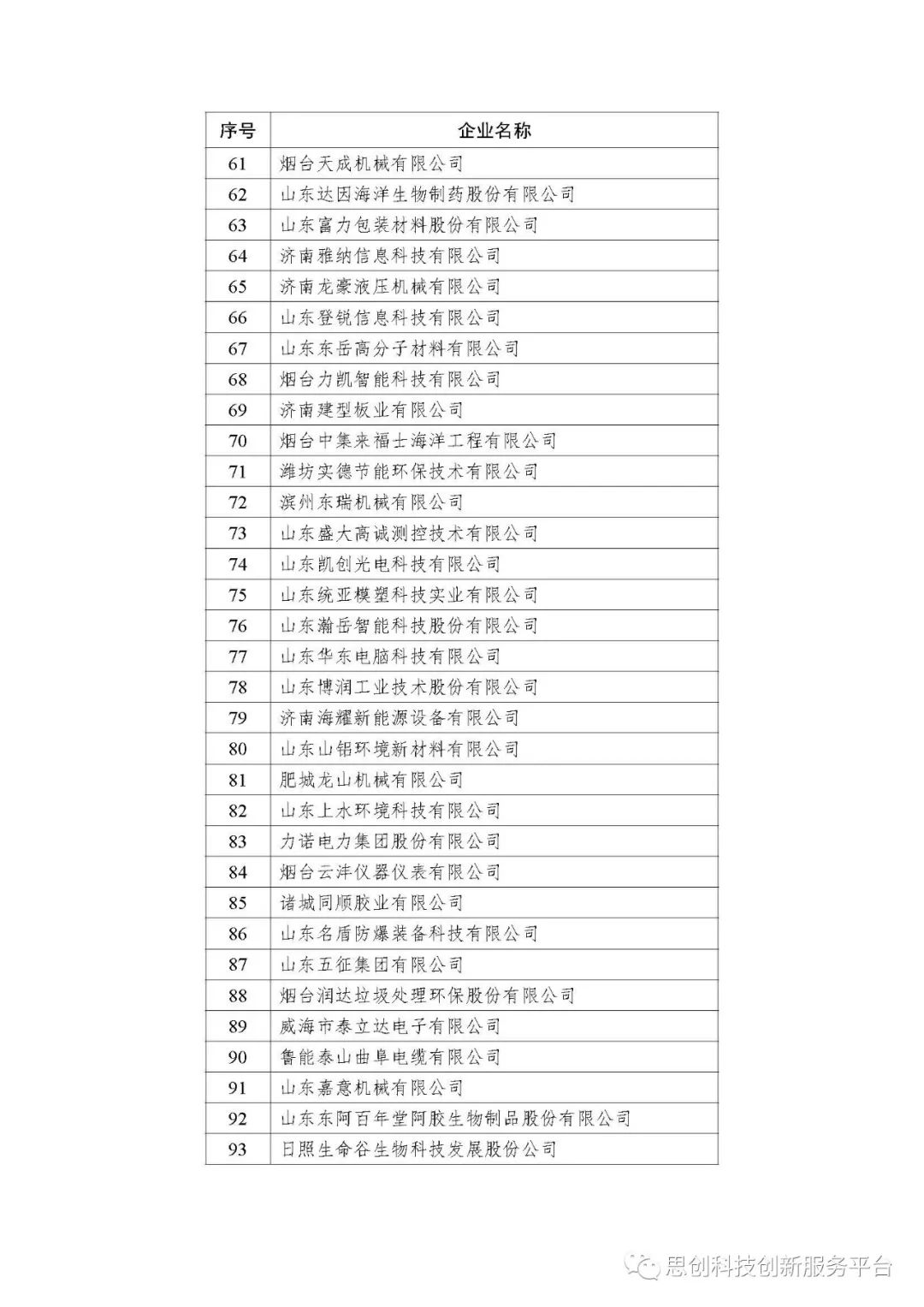 | 序号 | 企业名称 |
|---|---|
| 61 | 烟台天成机械有限公司 |
| 62 | 山东达因海洋生物制药股份有限公司 |
| 63 | 山东富力包装材料股份有限公司 |
| 64 | 济南雅纳信息科技有限公司 |
| 65 | 济南龙豪液压机械有限公司 |
| 66 | 山东登锐信息科技有限公司 |
| 67 | 山东东岳高分子材料有限公司 |
| 68 | 烟台力凯智能科技有限公司 |
| 69 | 济南建型板业有限公司 |
| 70 | 烟台中集来福士海洋工程有限公司 |
| 71 | 潍坊实德节能环保技术有限公司 |
| 72 | 滨州东瑞机械有限公司 |
| 73 | 山东盛大高诚测控技术有限公司 |
| 74 | 山东凯创光电科技有限公司 |
| 75 | 山东统亚模塑科技实业有限公司 |
| 76 | 山东瀚岳智能科技股份有限公司 |
| 77 | 山东华东电脑科技有限公司 |
| 78 | 山东博润工业技术股份有限公司 |
| 79 | 济南海耀新能源设备有限公司 |
| 80 | 山东山铝环境新材料有限公司 |
| 81 | 肥城龙山机械有限公司 |
| 82 | 山东上水环境科技有限公司 |
| 83 | 力诺电力集团股份有限公司 |
| 84 | 烟台云沣仪器仪表有限公司 |
| 85 | 诸城同顺胶业有限公司 |
| 86 | 山东名盾防爆装备科技有限公司 |
| 87 | 山东五征集团有限公司 |
| 88 | 烟台润达垃圾处理环保股份有限公司 |
| 89 | 威海市泰立达电子有限公司 |
| 90 | 鲁能泰山曲阜电缆有限公司 |
| 91 | 山东嘉意机械有限公司 |
| 92 | 山东东阿百年堂阿胶生物制品股份有限公司 |
| 93 | 日照生命谷生物科技发展股份公司 |

思创科技创新服务平台